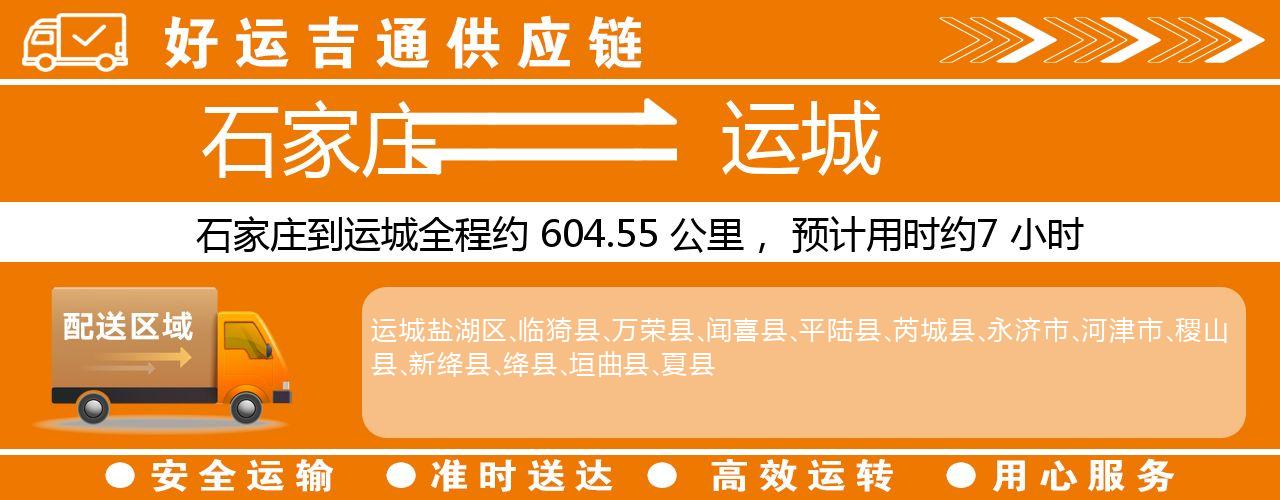 好运吉通供应链

石家庄 运城

石家庄到运城全程约 604.55 公里， 预计用时约7 小时

配送区域

运城盐湖区、临猗县、万荣县、闻喜县、平陆县、芮城县、永济市、河津市、稷山县、新绛县、绛县、垣曲县、夏县

● 安全运输 ● 准时送达 ● 高效运转 ● 用心服务